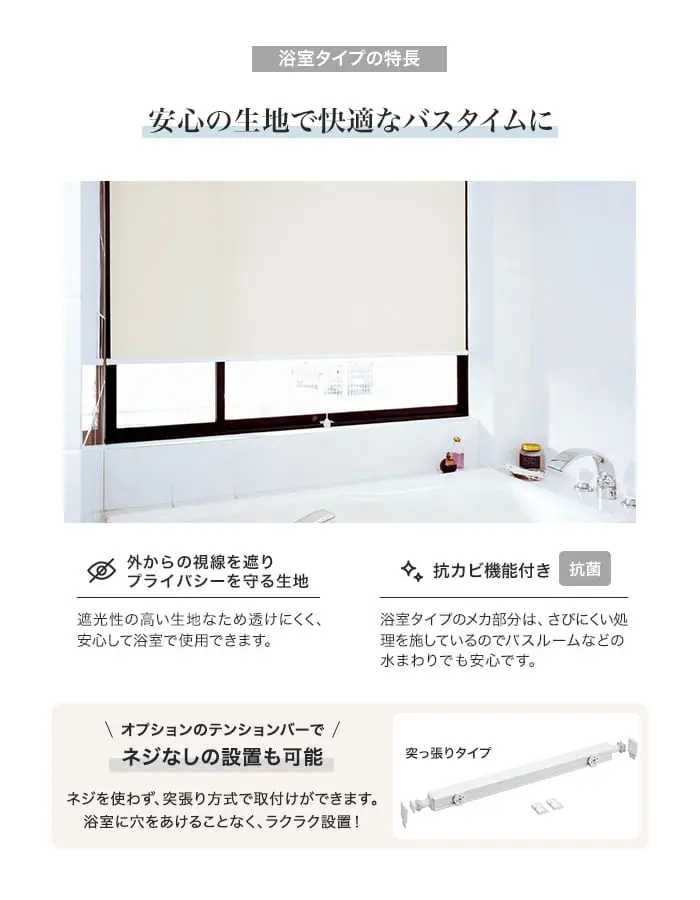 浴室タイプの特長

安心の生地で快適なバスタイムに

外からの視線を遮り
プライバシーを守る生地

遮光性の高い生地なため透けにくく、安心して浴室で使用できます。

抗カビ機能付き 抗菌

浴室タイプのメカ部分は、さびにくい処理を施しているのでバスルームなどの水まわりでも安心です。

\ オプションのテンションバーで /
ネジなしの設置も可能

ネジを使わず、突張り方式で取付けができます。
浴室に穴をあけることなく、ラクラク設置！

突っ張りタイプ